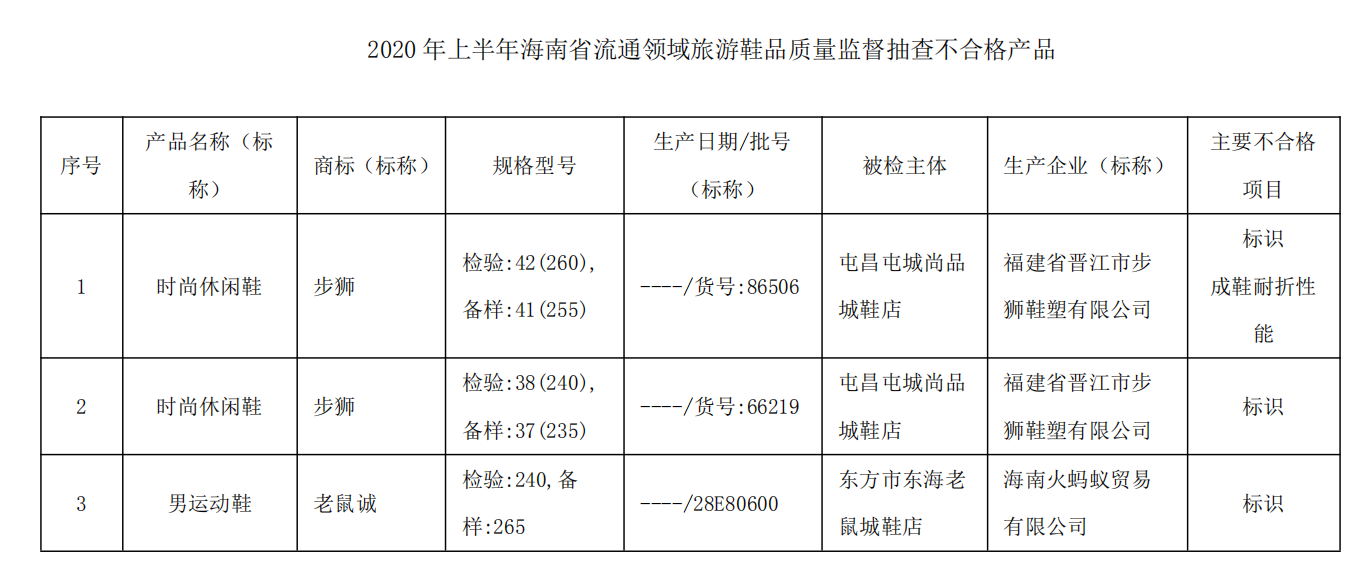 2020年上半年海南省流通领域旅游鞋品质量监督抽查不合格产品

| 序号 | 产品名称（标称） | 商标（标称） | 规格型号 | 生产日期/批号（标称） | 被检主体 | 生产企业（标称） | 主要不合格项目 |
|---|---|---|---|---|---|---|---|
| 1 | 时尚休闲鞋 | 步狮 | 检验:42(260),备样:41(255) | ----/货号:86506 | 屯昌屯城尚品城鞋店 | 福建省晋江市步狮鞋塑有限公司 | 标识 成鞋耐折性能 |
| 2 | 时尚休闲鞋 | 步狮 | 检验:38(240),备样:37(235) | ----/货号:66219 | 屯昌屯城尚品城鞋店 | 福建省晋江市步狮鞋塑有限公司 | 标识 |
| 3 | 男运动鞋 | 老鼠诚 | 检验:240,备样:265 | ----/28E80600 | 东方市东海老鼠城鞋店 | 海南火蚂蚁贸易有限公司 | 标识 |